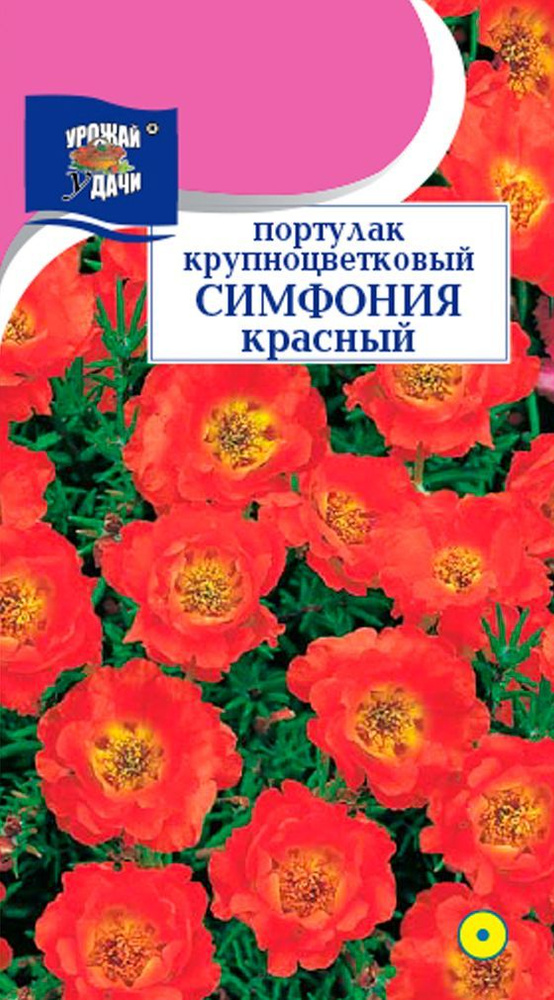 УРОЖАЙ УДАЧИ

портулак крупноцветковый
СИМФОНИЯ
красный